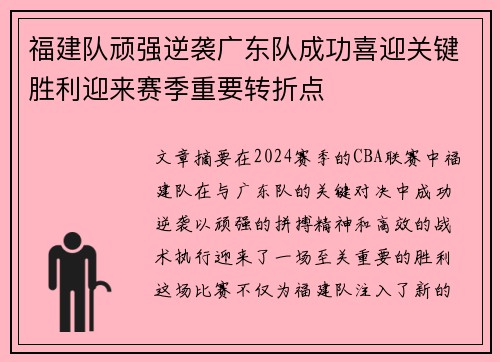 福建队顽强逆袭广东队成功喜迎关键胜利迎来赛季重要转折点

文章摘要在2024赛季的CBA联赛中福建队在与广东队的关键对决中成功逆袭以顽强的拼搏精神和高效的战术执行迎来了一场至关重要的胜利这场比赛不仅为福建队注入了新的